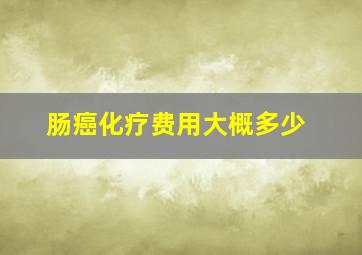 肠癌化疗费用大概多少